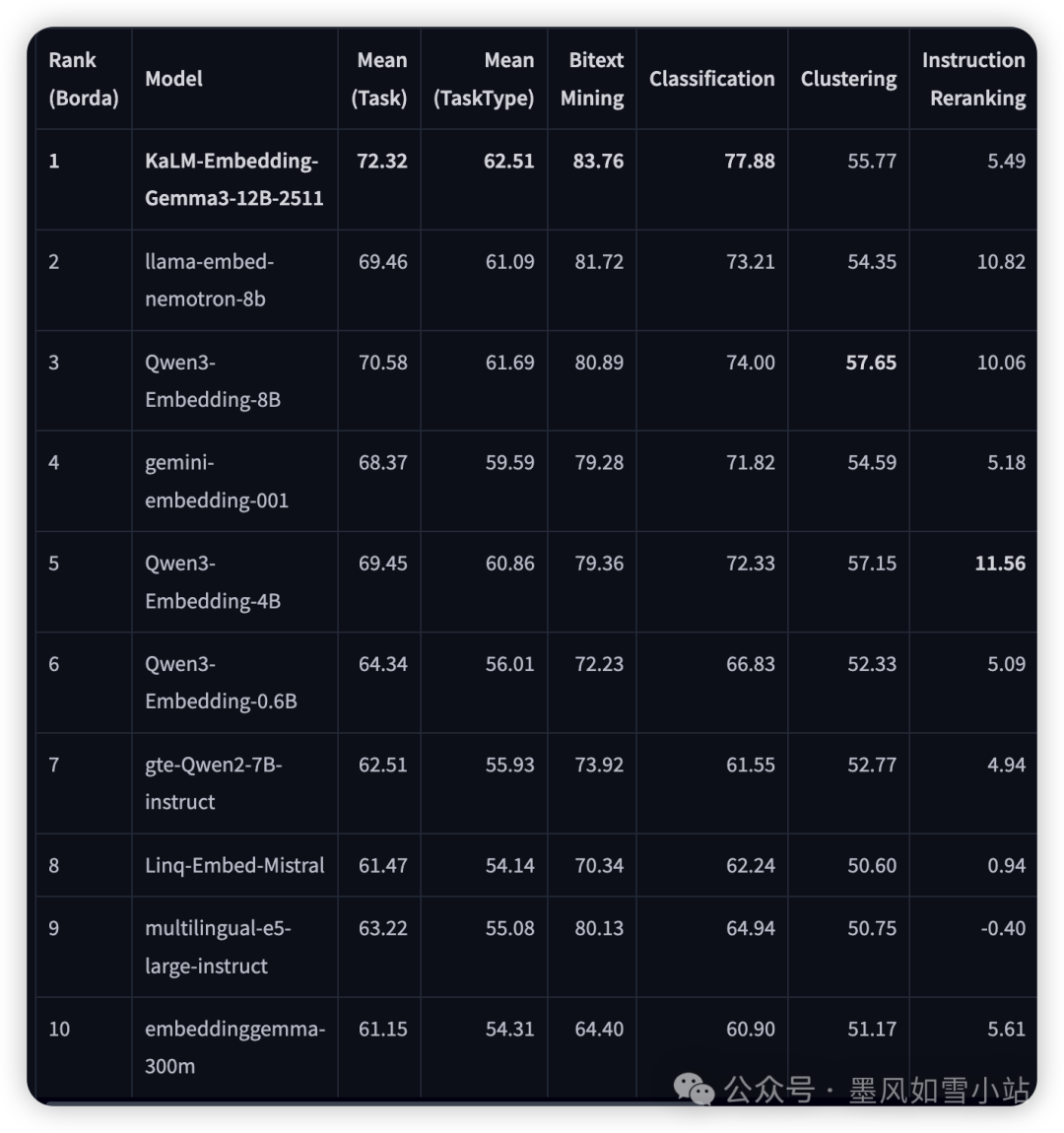 | Rank (Borda) | Model | Mean (Task) | Mean (TaskType) | Bitext Mining | Classification | Clustering | Instruction Reranking |
|---|---|---|---|---|---|---|---|
| 1 | KaLM-Embedding-Gemma3-12B-2511 | 72.32 | 62.51 | 83.76 | 77.88 | 55.77 | 5.49 |
| 2 | llama-embed-nemotron-8b | 69.46 | 61.09 | 81.72 | 73.21 | 54.35 | 10.82 |
| 3 | Qwen3-Embedding-8B | 70.58 | 61.69 | 80.89 | 74.00 | 57.65 | 10.06 |
| 4 | gemini-embedding-001 | 68.37 | 59.59 | 79.28 | 71.82 | 54.59 | 5.18 |
| 5 | Qwen3-Embedding-4B | 69.45 | 60.86 | 79.36 | 72.33 | 57.15 | 11.56 |
| 6 | Qwen3-Embedding-0.6B | 64.34 | 56.01 | 72.23 | 66.83 | 52.33 | 5.09 |
| 7 | gte-Qwen2-7B-instruct | 62.51 | 55.93 | 73.92 | 61.55 | 52.77 | 4.94 |
| 8 | Linq-Embed-Mistral | 61.47 | 54.14 | 70.34 | 62.24 | 50.60 | 0.94 |
| 9 | multilingual-e5-large-instruct | 63.22 | 55.08 | 80.13 | 64.94 | 50.75 | -0.40 |
| 10 | embeddinggemma-300m | 61.15 | 54.31 | 64.40 | 60.90 | 51.17 | 5.61 |

公众号 · 墨风如雪小站